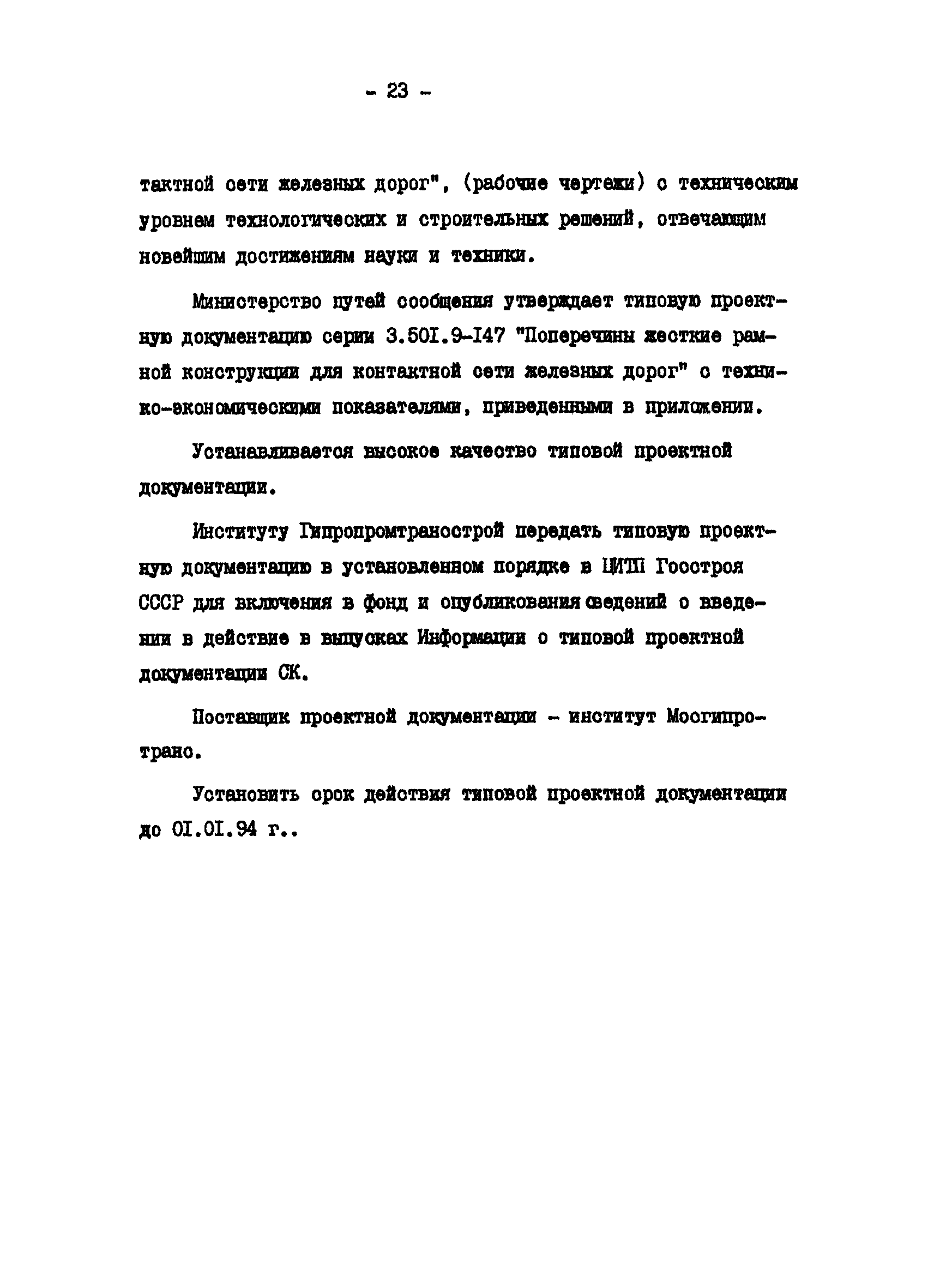 - 23 -

тактной сети железных дорог", (рабочие чертежи) с техническим уровнем технологических и строительных решений, отвечающим новейшим достижениям науки и техники.

Министерство путей сообщения утверждает типовую проектную документацию серии 3.501.9-147 "Поперечины жесткие рамной конструкции для контактной сети железных дорог" с технико-экономическими показателями, приведенными в приложении.

Устанавливается высокое качество типовой проектной документации.

Институту Гипропромтрансстрой передать типовую проектную документацию в установленном порядке в ЦИТП Госстроя СССР для включения в фонд и опубликования сведений о введении в действие в выпусках Информации о типовой проектной документации СК.

Поставщик проектной документации - институт Мосгипротранс.

Установить срок действия типовой проектной документации до 01.01.94 г..